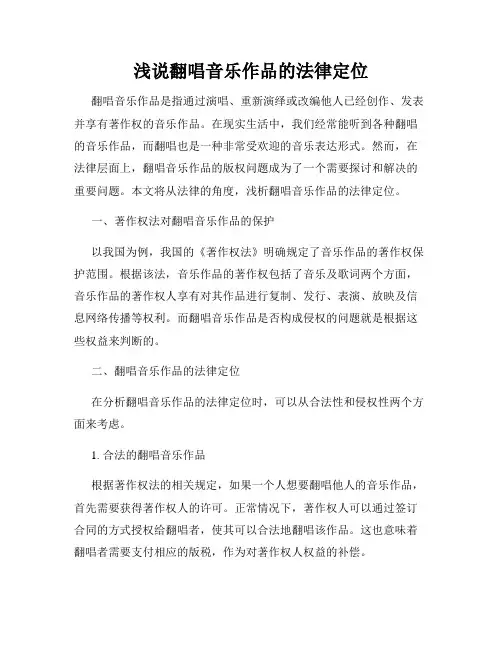 浅说翻唱音乐作品的法律定位

翻唱音乐作品是指通过演唱、重新演绎或改编他人已经创作、发表并享有著作权的音乐作品。在现实生活中，我们经常能听到各种翻唱的音乐作品，而翻唱也是一种非常受欢迎的音乐表达形式。然而，在法律层面上，翻唱音乐作品的版权问题成为了一个需要探讨和解决的重要问题。本文将从法律的角度，浅析翻唱音乐作品的法律定位。

一、著作权法对翻唱音乐作品的保护

以我国为例，我国的《著作权法》明确规定了音乐作品的著作权保护范围。根据该法，音乐作品的著作权包括了音乐及歌词两个方面，音乐作品的著作权人享有对其作品进行复制、发行、表演、放映及信息网络传播等权利。而翻唱音乐作品是否构成侵权的问题就是根据这些权益来判断的。

二、翻唱音乐作品的法律定位

在分析翻唱音乐作品的法律定位时，可以从合法性和侵权性两个方面来考虑。

1. 合法的翻唱音乐作品

根据著作权法的相关规定，如果一个人想要翻唱他人的音乐作品，首先需要获得著作权人的许可。正常情况下，著作权人可以通过签订合同的方式授权给翻唱者，使其可以合法地翻唱该作品。这也意味着翻唱者需要支付相应的版税，作为对著作权人权益的补偿。